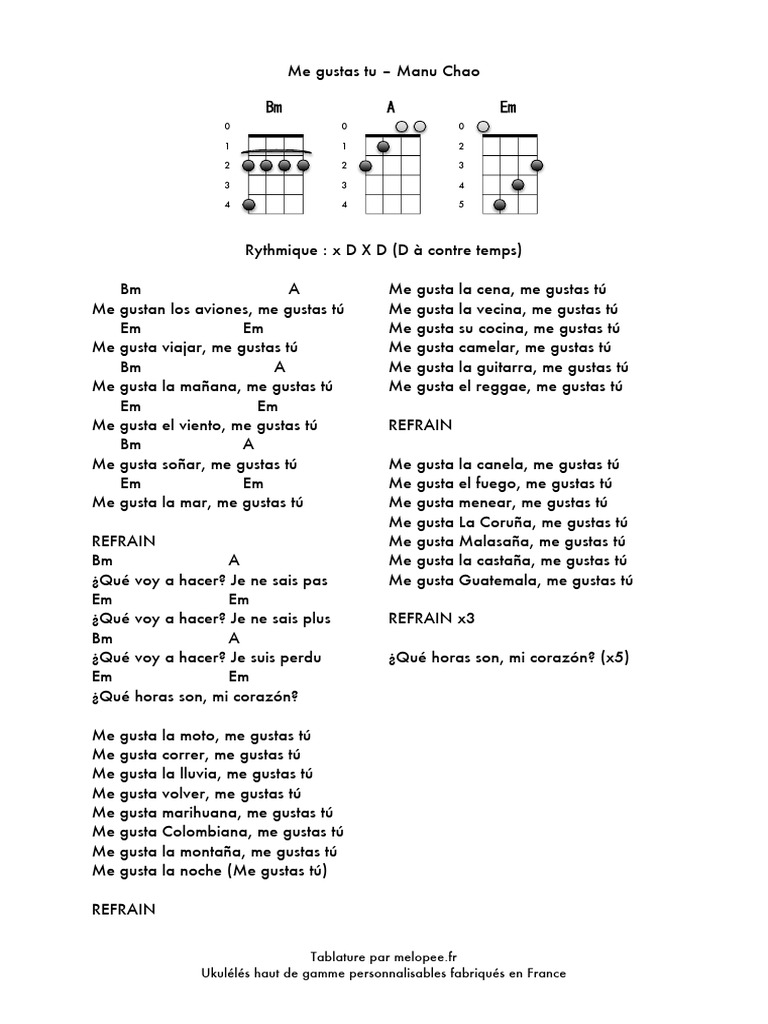 Me gustas tu – Manu Chao

Bm
0
1
2
3
4

A
0
1
2
3
4

Em
0
2
3
4
5

Rythmique : x D X D (D à contre temps)

Bm A
Me gustan los aviones, me gustas tú
Em Em
Me gusta viajar, me gustas tú
Bm A
Me gusta la mañana, me gustas tú
Em Em
Me gusta el viento, me gustas tú
Bm A
Me gusta soñar, me gustas tú
Em Em
Me gusta la mar, me gustas tú

REFRAIN
Bm A
¿Qué voy a hacer? Je ne sais pas
Em Em
¿Qué voy a hacer? Je ne sais plus
Bm A
¿Qué voy a hacer? Je suis perdu
Em Em
¿Qué horas son, mi corazón?

Me gusta la moto, me gustas tú
Me gusta correr, me gustas tú
Me gusta la lluvia, me gustas tú
Me gusta volver, me gustas tú
Me gusta marihuana, me gustas tú
Me gusta Colombiana, me gustas tú
Me gusta la montaña, me gustas tú
Me gusta la noche (Me gustas tú)

REFRAIN

Me gusta la cena, me gustas tú
Me gusta la vecina, me gustas tú
Me gusta su cocina, me gustas tú
Me gusta camelar, me gustas tú
Me gusta la guitarra, me gustas tú
Me gusta el reggae, me gustas tú

REFRAIN

Me gusta la canela, me gustas tú
Me gusta el fuego, me gustas tú
Me gusta menear, me gustas tú
Me gusta La Coruña, me gustas tú
Me gusta Malasaña, me gustas tú
Me gusta la castaña, me gustas tú
Me gusta Guatemala, me gustas tú

REFRAIN x3

¿Qué horas son, mi corazón? (x5)

Tablature par melopee.fr
Ukulélés haut de gamme personnalisables fabriqués en France